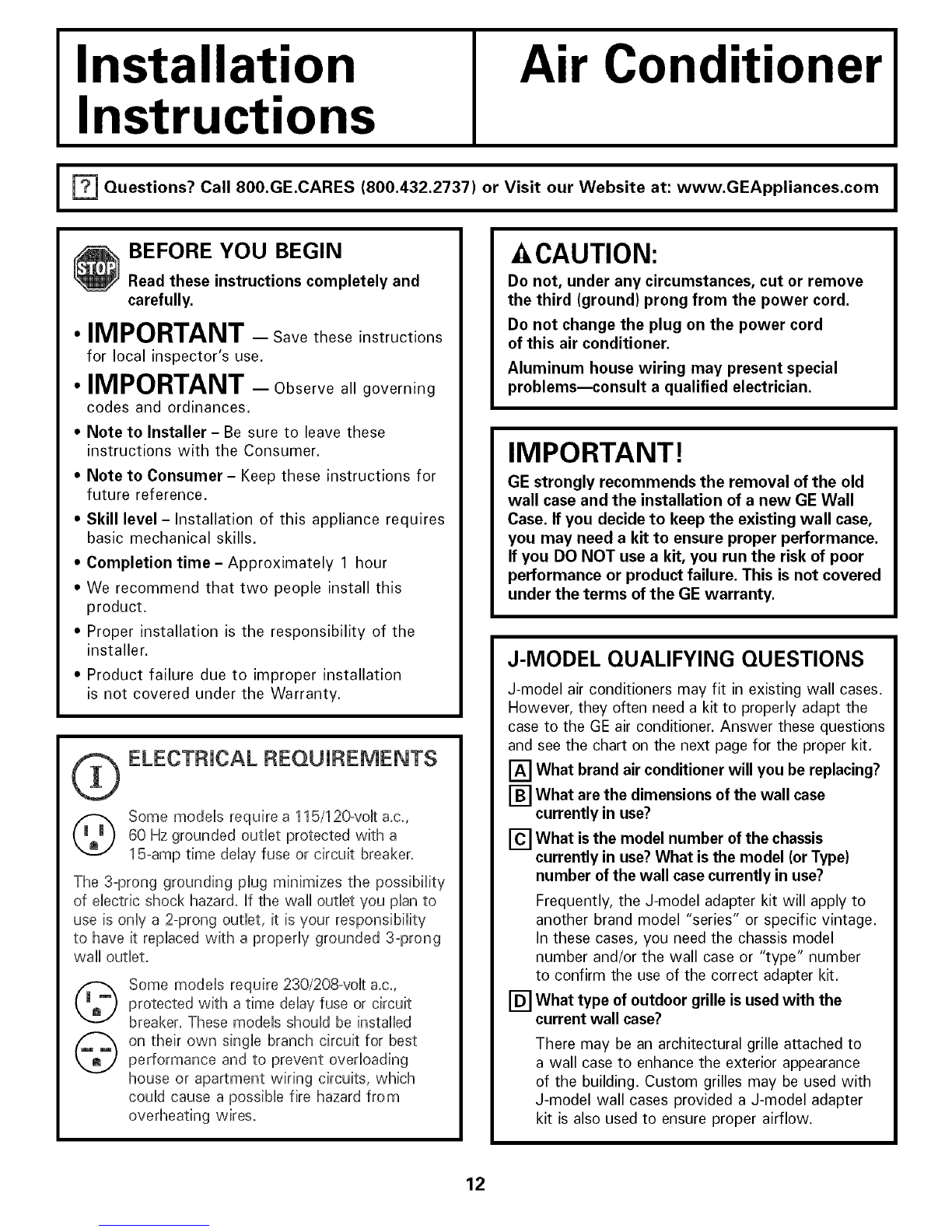 Installation Instructions

Air Conditioner

? Questions? Call 800.GE.CARES (800.432.2737) or Visit our Website at: www.GEAppliances.com

STOP BEFORE YOU BEGIN

Read these instructions completely and carefully.

• IMPORTANT — Save these instructions for local inspector's use.

• IMPORTANT — Observe all governing codes and ordinances.

• Note to Installer – Be sure to leave these instructions with the Consumer.

• Note to Consumer – Keep these instructions for future reference.

• Skill level – Installation of this appliance requires basic mechanical skills.

• Completion time – Approximately 1 hour

• We recommend that two people install this product.

• Proper installation is the responsibility of the installer.

• Product failure due to improper installation is not covered under the Warranty.

ELECTRICAL REQUIREMENTS

Some models require a 115/120-volt a.c., 60 Hz grounded outlet protected with a 15-amp time delay fuse or circuit breaker.

The 3-prong grounding plug minimizes the possibility of electric shock hazard. If the wall outlet you plan to use is only a 2-prong outlet, it is your responsibility to have it replaced with a properly grounded 3-prong wall outlet.

Some models require 230/208-volt a.c., protected with a time delay fuse or circuit breaker. These models should be installed on their own single branch circuit for best performance and to prevent overloading house or apartment wiring circuits, which could cause a possible fire hazard from overheating wires.

CAUTION:

Do not, under any circumstances, cut or remove the third (ground) prong from the power cord.

Do not change the plug on the power cord of this air conditioner.

Aluminum house wiring may present special problems—consult a qualified electrician.

IMPORTANT!

GE strongly recommends the removal of the old wall case and the installation of a new GE Wall Case. If you decide to keep the existing wall case, you may need a kit to ensure proper performance. If you DO NOT use a kit, you run the risk of poor performance or product failure. This is not covered under the terms of the GE warranty.

J-MODEL QUALIFYING QUESTIONS

J-model air conditioners may fit in existing wall cases. However, they often need a kit to properly adapt the case to the GE air conditioner. Answer these questions and see the chart on the next page for the proper kit.

A What brand air conditioner will you be replacing?

B What are the dimensions of the wall case currently in use?

C What is the model number of the chassis currently in use? What is the model (or Type) number of the wall case currently in use?

Frequently, the J-model adapter kit will apply to another brand model "series" or specific vintage. In these cases, you need the chassis model number and/or the wall case or "type" number to confirm the use of the correct adapter kit.

D What type of outdoor grille is used with the current wall case?

There may be an architectural grille attached to a wall case to enhance the exterior appearance of the building. Custom grilles may be used with J-model wall cases provided a J-model adapter kit is also used to ensure proper airflow.

12